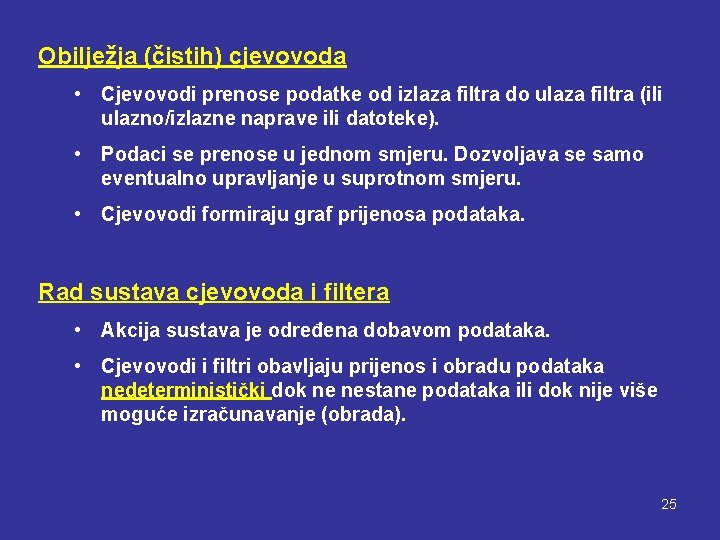 Obilježja (čistih) cjevovoda

• Cjevovodi prenose podatke od izlaza filtra do ulaza filtra (ili ulazno/izlazne naprave ili datoteke).

• Podaci se prenose u jednom smjeru. Dozvoljava se samo eventualno upravljanje u suprotnom smjeru.

• Cjevovodi formiraju graf prijenosa podataka.

Rad sustava cjevovoda i filtera

• Akcija sustava je određena dobavom podataka.

• Cjevovodi i filtri obavljaju prijenos i obradu podataka nedeterministički dok ne nestane podataka ili dok nije više moguće izračunavanje (obrada).

25